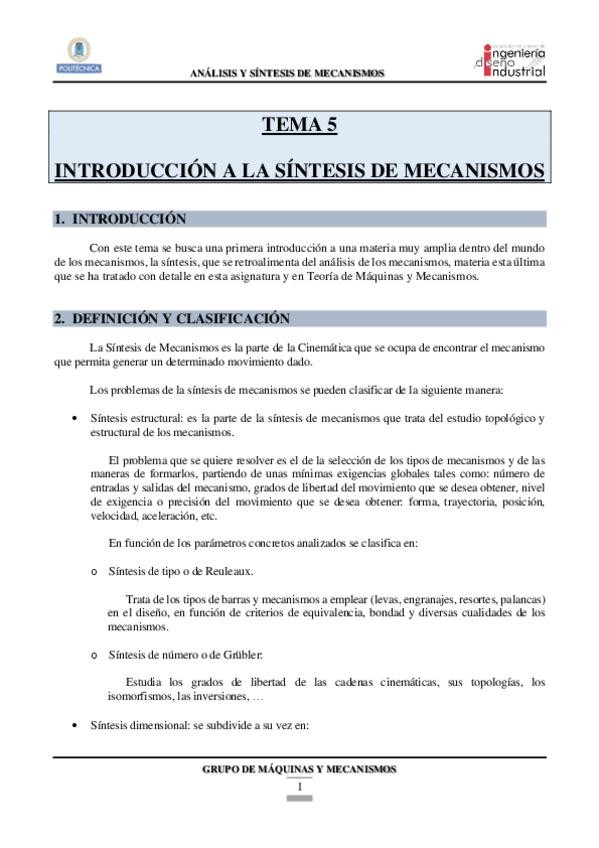 POLITÉCNICA

ANÁLISIS Y SÍNTESIS DE MECANISMOS

ingeniería diseño industrial

TEMA 5

INTRODUCCIÓN A LA SÍNTESIS DE MECANISMOS

1. INTRODUCCIÓN

Con este tema se busca una primera introducción a una materia muy amplia dentro del mundo de los mecanismos, la síntesis, que se retroalimenta del análisis de los mecanismos, materia esta última que se ha tratado con detalle en esta asignatura y en Teoría de Máquinas y Mecanismos.

2. DEFINICIÓN Y CLASIFICACIÓN

La Síntesis de Mecanismos es la parte de la Cinemática que se ocupa de encontrar el mecanismo que permita generar un determinado movimiento dado.

Los problemas de la síntesis de mecanismos se pueden clasificar de la siguiente manera:

• Síntesis estructural: es la parte de la síntesis de mecanismos que trata del estudio topológico y estructural de los mecanismos.

El problema que se quiere resolver es el de la selección de los tipos de mecanismos y de las maneras de formarlos, partiendo de unas mínimas exigencias globales tales como: número de entradas y salidas del mecanismo, grados de libertad del movimiento que se desea obtener, nivel de exigencia o precisión del movimiento que se desea obtener: forma, trayectoria, posición, velocidad, aceleración, etc.

En función de los parámetros concretos analizados se clasifica en:

o Síntesis de tipo o de Reuleaux.

Trata de los tipos de barras y mecanismos a emplear (levas, engranajes, resortes, palancas) en el diseño, en función de criterios de equivalencia, bondad y diversas cualidades de los mecanismos.

o Síntesis de número o de Grübler:

Estudia los grados de libertad de las cadenas cinemáticas, sus topologías, los isomorfismos, las inversiones, …

• Síntesis dimensional: se subdivide a su vez en:

GRUPO DE MÁQUINAS Y MECANISMOS

1